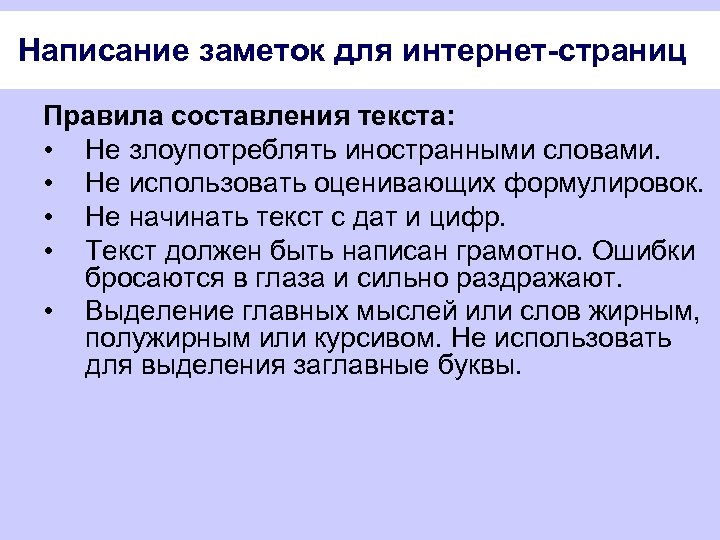 Написание заметок для интернет-страниц

Правила составления текста:

• Не злоупотреблять иностранными словами.
• Не использовать оценивающих формулировок.
• Не начинать текст с дат и цифр.
• Текст должен быть написан грамотно. Ошибки бросаются в глаза и сильно раздражают.
• Выделение главных мыслей или слов жирным, полужирным или курсивом. Не использовать для выделения заглавные буквы.